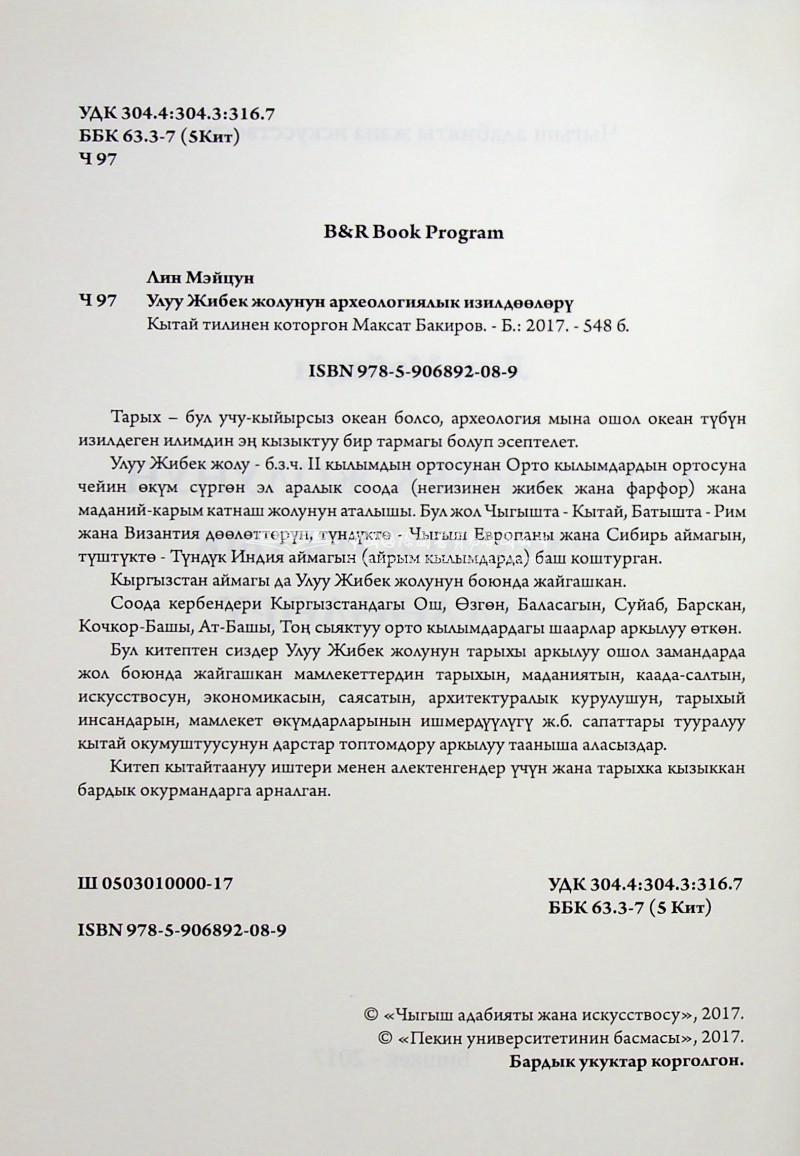 УДК 304.4:304.3:316.7
ББК 63.3-7 (5Кит)
Ч 97

B&R Book Program

Лин Мэйцун
Ч 97 Улуу Жибек жолунун археологиялык изилдөөлөрү
Кытай тилинен которгон Максат Бакиров. - Б.: 2017. - 548 б.

ISBN 978-5-906892-08-9

Тарых – бул учу-кыйырсыз океан болсо, археология мына ошол океан түбүн изилдеген илимдин эң кызыктуу бир тармагы болуп эсептелет.

Улуу Жибек жолу - б.з.ч. II кылымдын ортосунан Орто кылымдардын ортосуна чейин өкүм сүргөн эл аралык соода (негизинен жибек жана фарфор) жана маданий-карым катнаш жолунун аталышы. Бул жол Чыгышта - Кытай, Батышта - Рим жана Византия дөөлөттөрүн, түндүктө - Чыгыш Европаны жана Сибирь аймагын, түштүктө - Түндүк Индия аймагын (айрым кылымдарда) баш коштурган.

Кыргызстан аймагы да Улуу Жибек жолунун боюнда жайгашкан.

Соода кербендери Кыргызстандагы Ош, Өзгөн, Баласагын, Суйаб, Барскан, Кочкор-Башы, Ат-Башы, Тоң сыяктуу орто кылымдардагы шаарлар аркылуу өткөн.

Бул китептен сиздер Улуу Жибек жолунун тарыхы аркылуу ошол замандарда жол боюнда жайгашкан мамлекеттердин тарыхын, маданиятын, каада-салтын, искусствосун, экономикасын, саясатын, архитектуралык курулушун, тарыхый инсандарын, мамлекет өкүмдарларынын ишмердүүлүгү ж.б. сапаттары тууралуу кытай окумуштуусунун дарстар топтомдору аркылуу тааныша аласыздар.

Китеп кытайтаануу иштери менен алектенгендер үчүн жана тарыхка кызыккан бардык окурмандарга арналган.

Ш 0503010000-17

ISBN 978-5-906892-08-9

УДК 304.4:304.3:316.7
ББК 63.3-7 (5 Кит)

© «Чыгыш адабияты жана искусствосу», 2017.
© «Пекин университетинин басмасы», 2017.
Бардык укуктар корголгон.